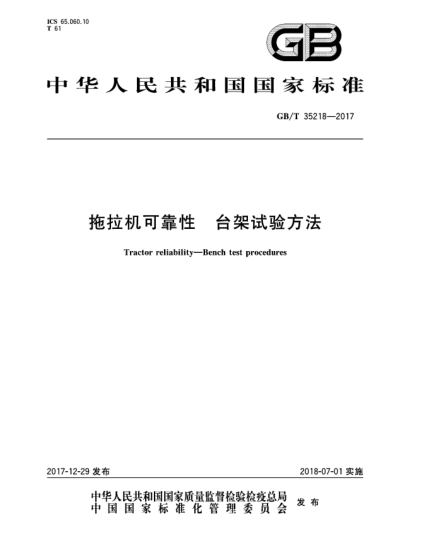 ICS 65.060.10
T 61

GB

中华人民共和国国家标准

GB/T 35218—2017

拖拉机可靠性　台架试验方法

Tractor reliability—Bench test procedures

2017-12-29 发布

2018-07-01 实施

中华人民共和国国家质量监督检验检疫总局
中国国家标准化管理委员会
发布